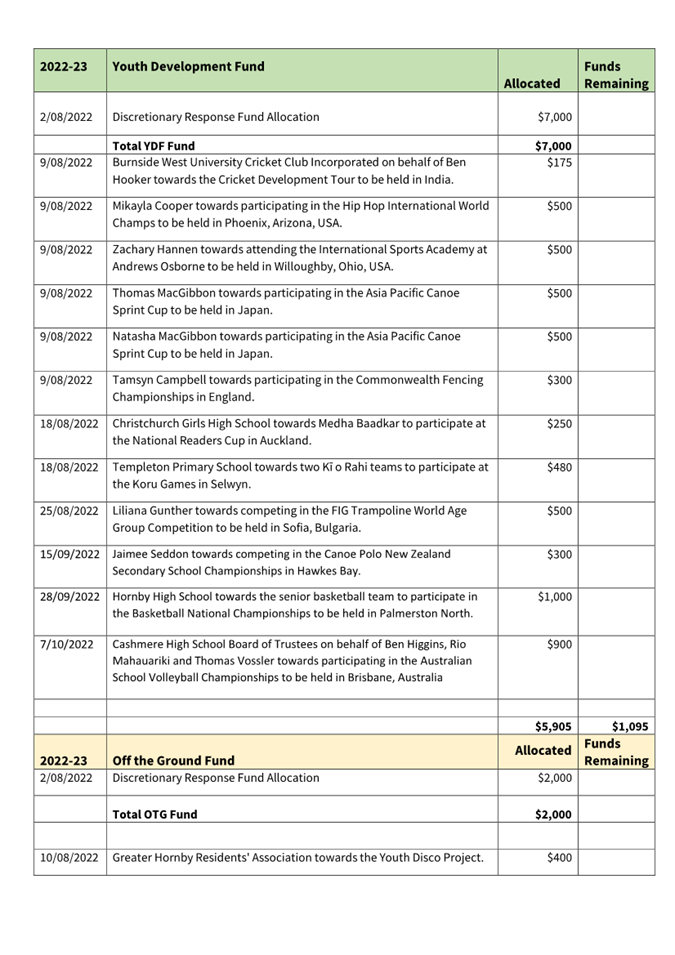 | 2022-23 | Youth Development Fund | Allocated | Funds Remaining |
|---|---|---|---|
| 2/08/2022 | Discretionary Response Fund Allocation | $7,000 | |
| | Total YDF Fund | $7,000 | |
| 9/08/2022 | Burnside West University Cricket Club Incorporated on behalf of Ben Hooker towards the Cricket Development Tour to be held in India. | $175 | |
| 9/08/2022 | Mikayla Cooper towards participating in the Hip Hop International World Champs to be held in Phoenix, Arizona, USA. | $500 | |
| 9/08/2022 | Zachary Hannen towards attending the International Sports Academy at Andrews Osborne to be held in Willoughby, Ohio, USA. | $500 | |
| 9/08/2022 | Thomas MacGibbon towards participating in the Asia Pacific Canoe Sprint Cup to be held in Japan. | $500 | |
| 9/08/2022 | Natasha MacGibbon towards participating in the Asia Pacific Canoe Sprint Cup to be held in Japan. | $500 | |
| 9/08/2022 | Tamsyn Campbell towards participating in the Commonwealth Fencing Championships in England. | $300 | |
| 18/08/2022 | Christchurch Girls High School towards Medha Baadkar to participate at the National Readers Cup in Auckland. | $250 | |
| 18/08/2022 | Templeton Primary School towards two Kī o Rahi teams to participate at the Koru Games in Selwyn. | $480 | |
| 25/08/2022 | Liliana Gunther towards competing in the FIG Trampoline World Age Group Competition to be held in Sofia, Bulgaria. | $500 | |
| 15/09/2022 | Jaimee Seddon towards competing in the Canoe Polo New Zealand Secondary School Championships in Hawkes Bay. | $300 | |
| 28/09/2022 | Hornby High School towards the senior basketball team to participate in the Basketball National Championships to be held in Palmerston North. | $1,000 | |
| 7/10/2022 | Cashmere High School Board of Trustees on behalf of Ben Higgins, Rio Mahauariki and Thomas Vossler towards participating in the Australian School Volleyball Championships to be held in Brisbane, Australia | $900 | |
| | | | |
| | | $5,905 | $1,095 |
| 2022-23 | Off the Ground Fund | Allocated | Funds Remaining |
| 2/08/2022 | Discretionary Response Fund Allocation | $2,000 | |
| | Total OTG Fund | $2,000 | |
| | | | |
| 10/08/2022 | Greater Hornby Residents' Association towards the Youth Disco Project. | $400 | |